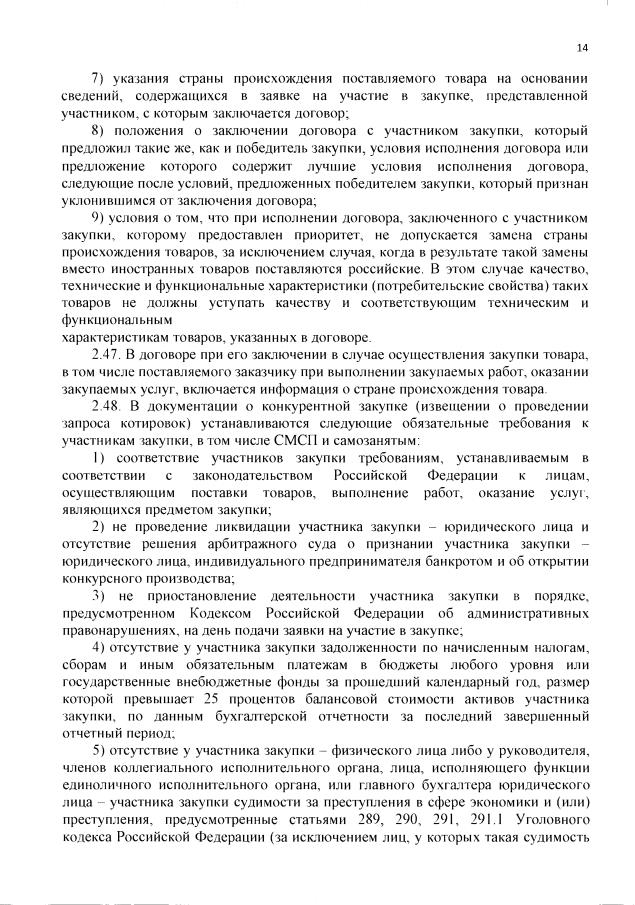 14

7) указания страны происхождения поставляемого товара на основании сведений, содержащихся в заявке на участие в закупке, представленной участником, с которым заключается договор;

8) положения о заключении договора с участником закупки, который предложил такие же, как и победитель закупки, условия исполнения договора или предложение которого содержит лучшие условия исполнения договора, следующие после условий, предложенных победителем закупки, который признан уклонившимся от заключения договора;

9) условия о том, что при исполнении договора, заключенного с участником закупки, которому предоставлен приоритет, не допускается замена страны происхождения товаров, за исключением случая, когда в результате такой замены вместо иностранных товаров поставляются российские. В этом случае качество, технические и функциональные характеристики (потребительские свойства) таких товаров не должны уступать качеству и соответствующим техническим и функциональным

характеристикам товаров, указанных в договоре.

2.47. В договоре при его заключении в случае осуществления закупки товара, в том числе поставляемого заказчику при выполнении закупаемых работ, оказании закупаемых услуг, включается информация о стране происхождения товара.

2.48. В документации о конкурентной закупке (извещении о проведении запроса котировок) устанавливаются следующие обязательные требования к участникам закупки, в том числе СМСП и самозанятым:

1) соответствие участников закупки требованиям, устанавливаемым в соответствии с законодательством Российской Федерации к лицам, осуществляющим поставки товаров, выполнение работ, оказание услуг, являющихся предметом закупки;

2) не проведение ликвидации участника закупки – юридического лица и отсутствие решения арбитражного суда о признании участника закупки – юридического лица, индивидуального предпринимателя банкротом и об открытии конкурсного производства;

3) не приостановление деятельности участника закупки в порядке, предусмотренном Кодексом Российской Федерации об административных правонарушениях, на день подачи заявки на участие в закупке;

4) отсутствие у участника закупки задолженности по начисленным налогам, сборам и иным обязательным платежам в бюджеты любого уровня или государственные внебюджетные фонды за прошедший календарный год, размер которой превышает 25 процентов балансовой стоимости активов участника закупки, по данным бухгалтерской отчетности за последний завершенный отчетный период;

5) отсутствие у участника закупки – физического лица либо у руководителя, членов коллегиального исполнительного органа, лица, исполняющего функции единоличного исполнительного органа, или главного бухгалтера юридического лица – участника закупки судимости за преступления в сфере экономики и (или) преступления, предусмотренные статьями 289, 290, 291, 291.1 Уголовного кодекса Российской Федерации (за исключением лиц, у которых такая судимость